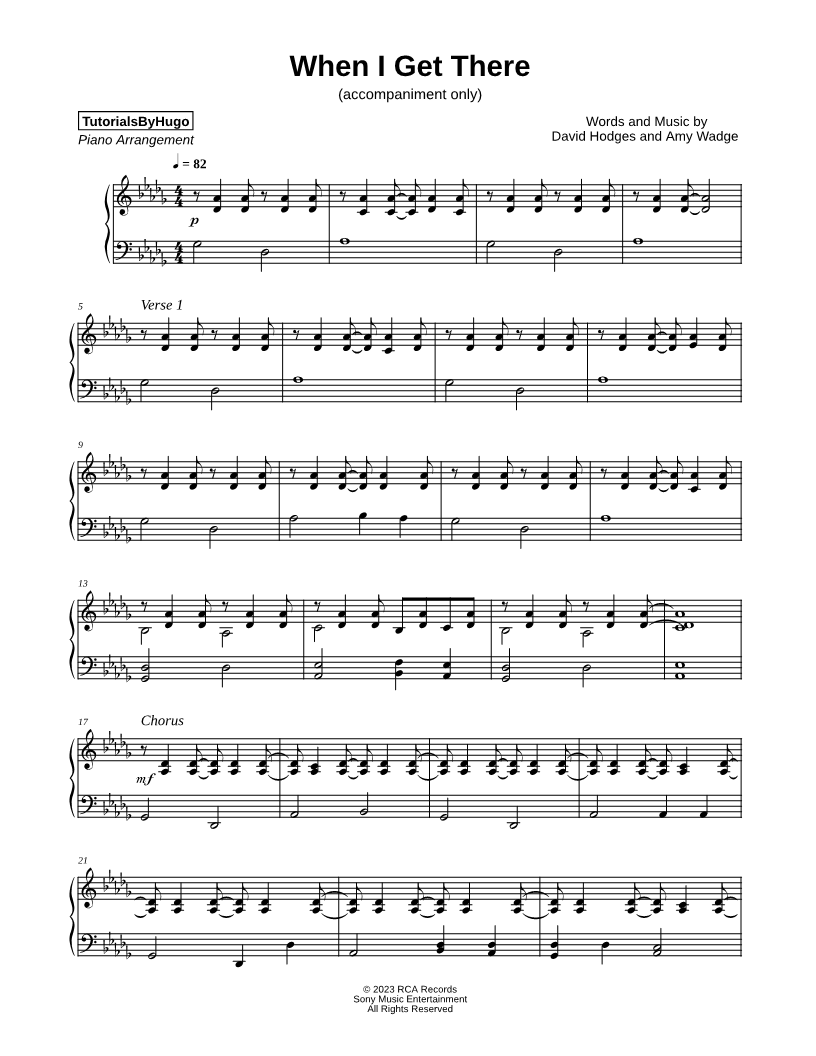 When I Get There

(accompaniment only)

TutorialsByHugo
Piano Arrangement

Words and Music by
David Hodges and Amy Wadge

♩ = 82

p

5

Verse 1

9

13

17

Chorus

mf

21

© 2023 RCA Records
Sony Music Entertainment
All Rights Reserved